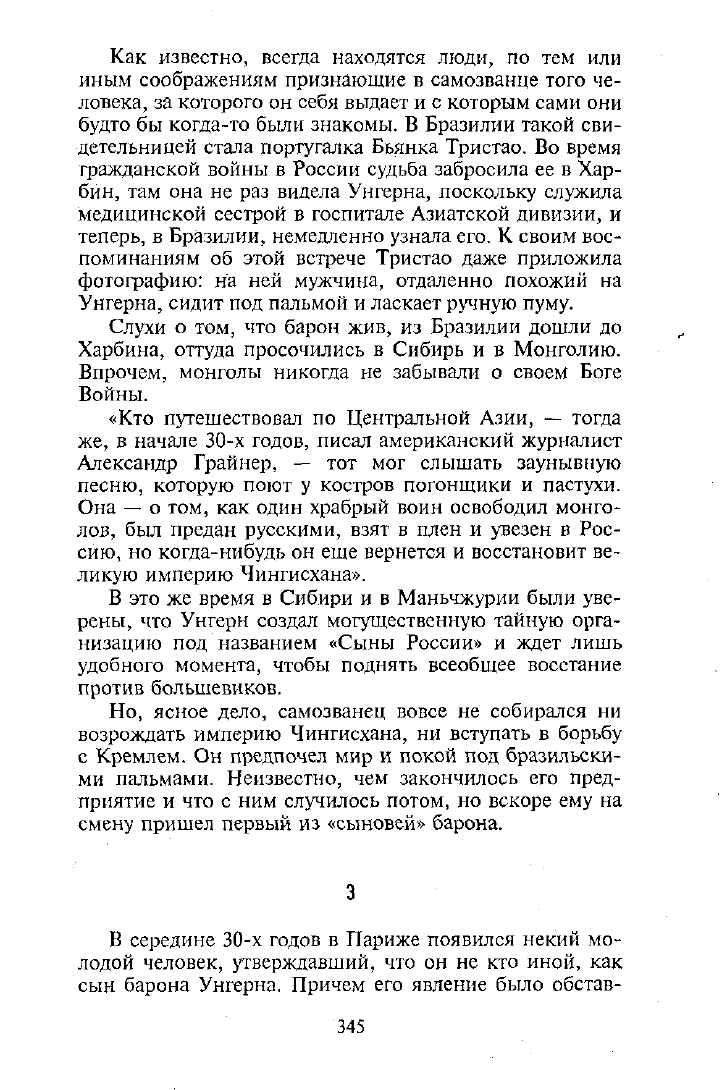 Как известно, всегда находятся люди, по тем или иным соображениям признающие в самозванце того человека, за которого он себя выдает и с которым сами они будто бы когда-то были знакомы. В Бразилии такой свидетельницей стала португалка Бьянка Тристао. Во время гражданской войны в России судьба забросила ее в Харбин, там она не раз видела Унгерна, поскольку служила медицинской сестрой в госпитале Азиатской дивизии, и теперь, в Бразилии, немедленно узнала его. К своим воспоминаниям об этой встрече Тристао даже приложила фотографию: на ней мужчина, отдаленно похожий на Унгерна, сидит под пальмой и ласкает ручную пуму.

Слухи о том, что барон жив, из Бразилии дошли до Харбина, оттуда просочились в Сибирь и в Монголию. Впрочем, монголы никогда не забывали о своем Боге Войны.

«Кто путешествовал по Центральной Азии, — тогда же, в начале 30-х годов, писал американский журналист Александр Грайнер, — тот мог слышать заунывную песню, которую поют у костров погонщики и пастухи. Она — о том, как один храбрый воин освободил монголов, был предан русскими, взят в плен и увезен в Россию, но когда-нибудь он еще вернется и восстановит великую империю Чингисхана».

В это же время в Сибири и в Маньчжурии были уверены, что Унгерн создал могущественную тайную организацию под названием «Сыны России» и ждет лишь удобного момента, чтобы поднять всеобщее восстание против большевиков.

Но, ясное дело, самозванец вовсе не собирался ни возрождать империю Чингисхана, ни вступать в борьбу с Кремлем. Он предпочел мир и покой под бразильскими пальмами. Неизвестно, чем закончилось его предприятие и что с ним случилось потом, но вскоре ему на смену пришел первый из «сыновей» барона.

3

В середине 30-х годов в Париже появился некий молодой человек, утверждавший, что он не кто иной, как сын барона Унгерна. Причем его явление было обстав-

345